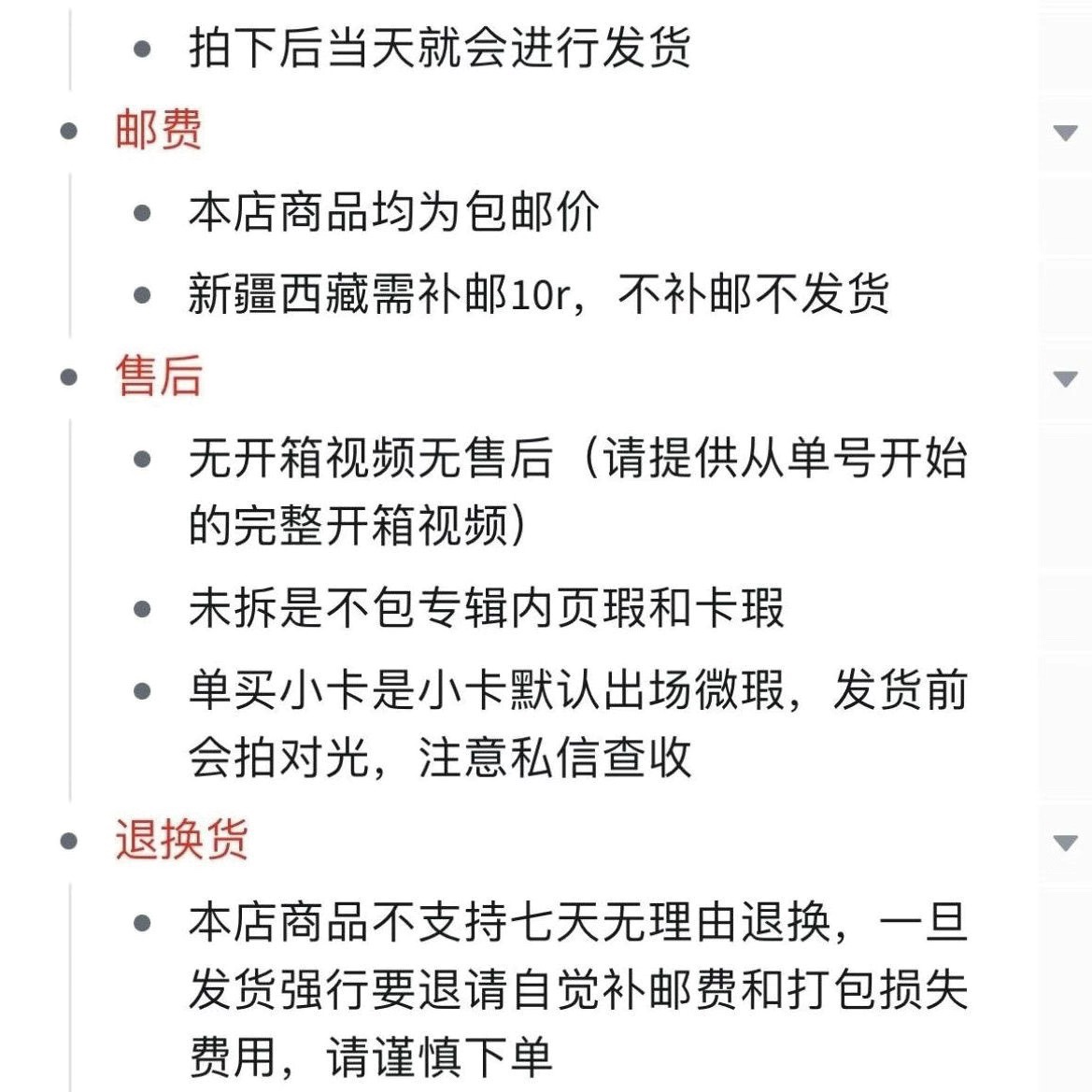 • 拍下后当天就会进行发货

• 邮费

• 本店商品均为包邮价

• 新疆西藏需补邮10r，不补邮不发货

• 售后

• 无开箱视频无售后（请提供从单号开始的完整开箱视频）

• 未拆是不包专辑内页瑕和卡瑕

• 单买小卡是小卡默认出场微瑕，发货前会拍对光，注意私信查收

• 退换货

• 本店商品不支持七天无理由退换，一旦发货强行要退请自觉补邮费和打包损失费用，请谨慎下单